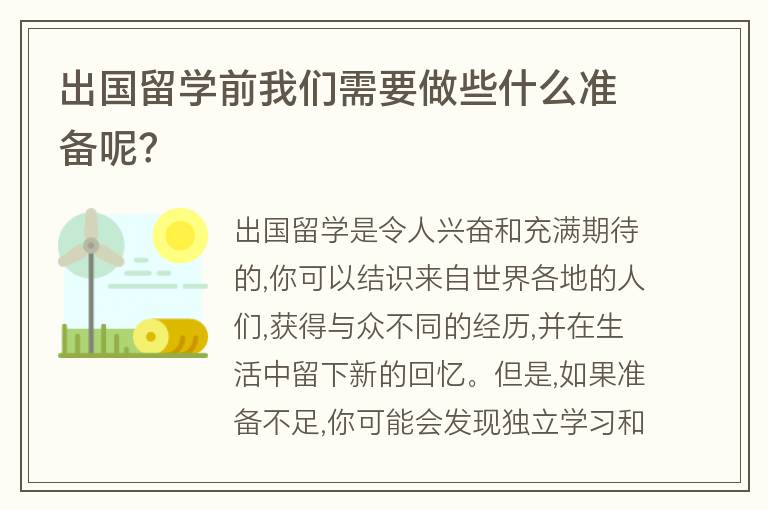 出国留学前我们需要做些什么准备呢?

出国留学是令人兴奋和充满期待的,你可以结识来自世界各地的人们,获得与众不同的经历,并在生活中留下新的回忆。但是,如果准备不足,你可能会发现独立学习和